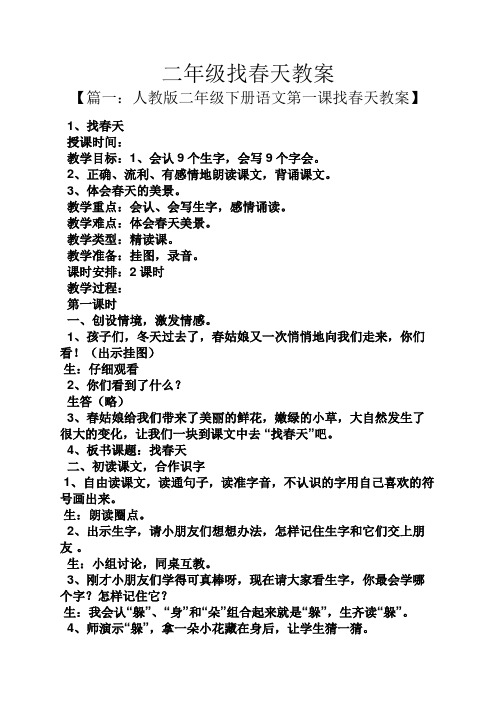 二年级找春天教案

【篇一：人教版二年级下册语文第一课找春天教案】

1、找春天

授课时间：

教学目标：1、会认 9 个生字，会写 9 个字会。

2、正确、流利、有感情地朗读课文，背诵课文。

3、体会春天的美景。

教学重点：会认、会写生字，感情诵读。

教学难点：体会春天美景。

教学类型：精读课。

教学准备：挂图，录音。

课时安排：2 课时

教学过程：

第一课时

一、创设情境，激发情感。

1、孩子们，冬天过去了，春姑娘又一次悄悄地向我们走来，你们看！（出示挂图）

生：仔细观看

2、你们看到了什么？

生答（略）

3、春姑娘给我们带来了美丽的鲜花，嫩绿的小草，大自然发生了很大的变化，让我们一块到课文中去“找春天”吧。

4、板书课题：找春天

二、初读课文，合作识字

1、自由读课文，读通句子，读准字音，不认识的字用自己喜欢的符号画出来。

生：朗读圈点。

2、出示生字，请小朋友们想想办法，怎样记住生字和它们交上朋友 。

生：小组讨论，同桌互教。

3、刚才小朋友们学得可真棒呀，现在请大家看生字，你最会学哪个字？怎样记住它？

生：我会认“躲”、“身”和“朵”组合起来就是“躲”，生齐读“躲”。

4、师演示“躲”，拿一朵小花藏在身后，让学生猜一猜。